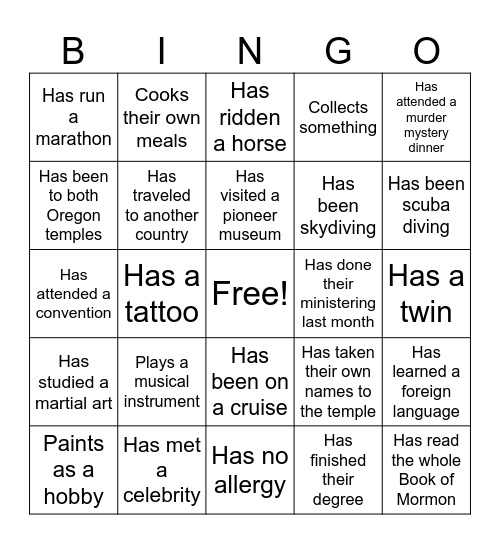 | B | I | N | G | O |
|---|---|---|---|---|
| Has run a marathon | Cooks their own meals | Has ridden a horse | Collects something | Has attended a murder mystery dinner |
| Has been to both Oregon temples | Has traveled to another country | Has visited a pioneer museum | Has been skydiving | Has been scuba diving |
| Has attended a convention | Has a tattoo | Free! | Has done their ministering last month | Has a twin |
| Has studied a martial art | Plays a musical instrument | Has been on a cruise | Has taken their own names to the temple | Has learned a foreign language |
| Paints as a hobby | Has met a celebrity | Has no allergy | Has finished their degree | Has read the whole Book of Mormon |